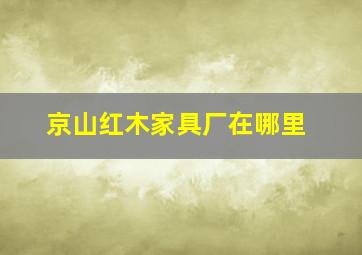 京山红木家具厂在哪里